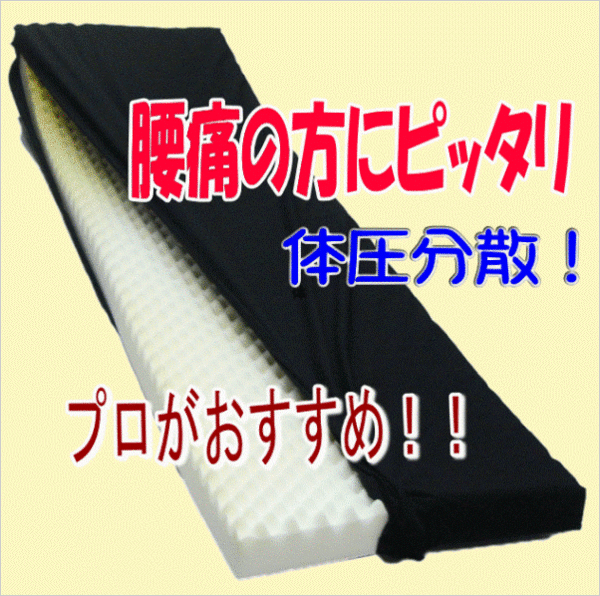 腰痛の方にピッタリ

体圧分散！

プロがおすすめ！！